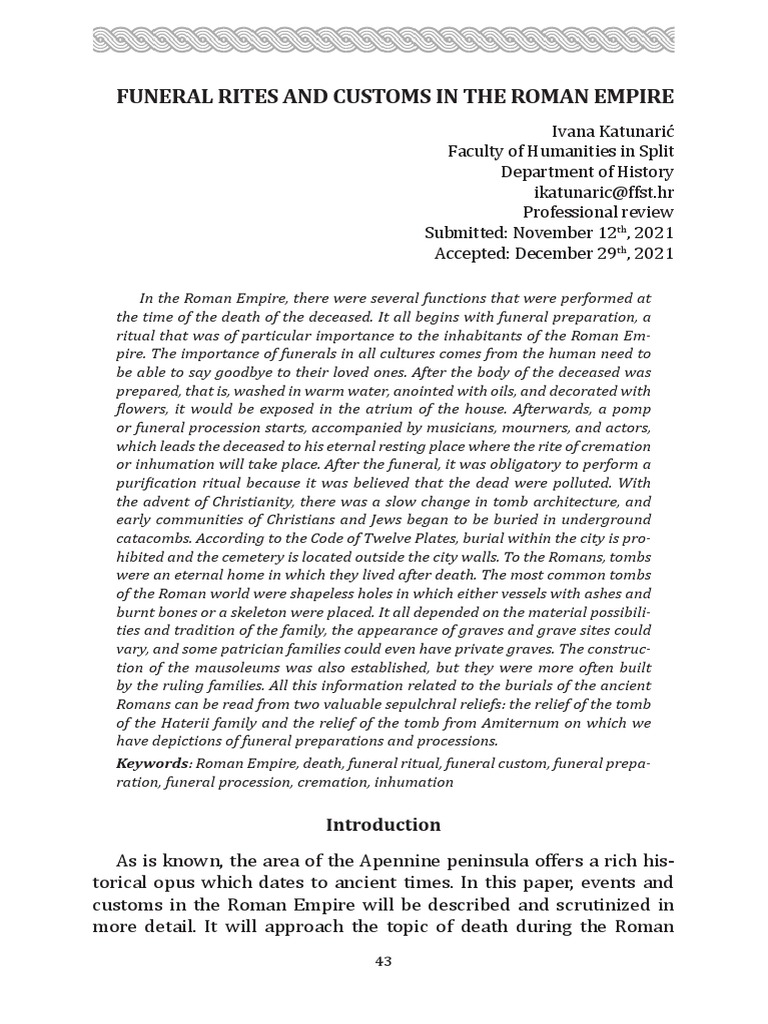 FUNERAL RITES AND CUSTOMS IN THE ROMAN EMPIRE

Ivana Katunarić
Faculty of Humanities in Split
Department of History
ikatunaric@ffst.hr
Professional review
Submitted: November 12$^{th}$, 2021
Accepted: December 29$^{th}$, 2021

In the Roman Empire, there were several functions that were performed at the time of the death of the deceased. It all begins with funeral preparation, a ritual that was of particular importance to the inhabitants of the Roman Empire. The importance of funerals in all cultures comes from the human need to be able to say goodbye to their loved ones. After the body of the deceased was prepared, that is, washed in warm water, anointed with oils, and decorated with flowers, it would be exposed in the atrium of the house. Afterwards, a pomp or funeral procession starts, accompanied by musicians, mourners, and actors, which leads the deceased to his eternal resting place where the rite of cremation or inhumation will take place. After the funeral, it was obligatory to perform a purification ritual because it was believed that the dead were polluted. With the advent of Christianity, there was a slow change in tomb architecture, and early communities of Christians and Jews began to be buried in underground catacombs. According to the Code of Twelve Plates, burial within the city is prohibited and the cemetery is located outside the city walls. To the Romans, tombs were an eternal home in which they lived after death. The most common tombs of the Roman world were shapeless holes in which either vessels with ashes and burnt bones or a skeleton were placed. It all depended on the material possibilities and tradition of the family, the appearance of graves and grave sites could vary, and some patrician families could even have private graves. The construction of the mausoleums was also established, but they were more often built by the ruling families. All this information related to the burials of the ancient Romans can be read from two valuable sepulchral reliefs: the relief of the tomb of the Haterii family and the relief of the tomb from Amiternum on which we have depictions of funeral preparations and processions.

Keywords: Roman Empire, death, funeral ritual, funeral custom, funeral preparation, funeral procession, cremation, inhumation

Introduction

As is known, the area of the Apennine peninsula offers a rich historical opus which dates to ancient times. In this paper, events and customs in the Roman Empire will be described and scrutinized in more detail. It will approach the topic of death during the Roman

43